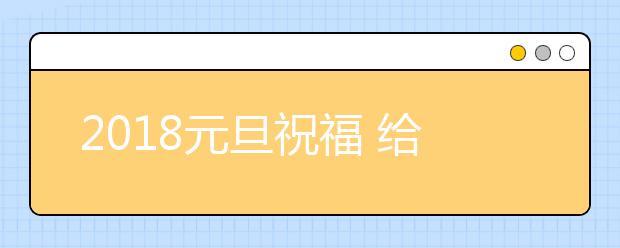 2018元旦祝福 给